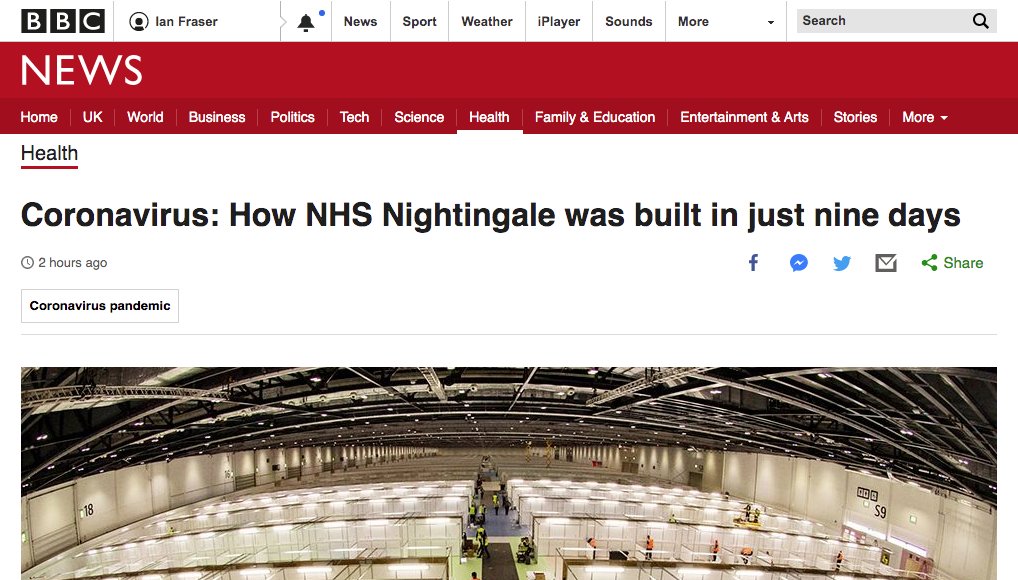 BBC Ian Fraser News Sport Weather iPlayer Sounds More Search

NEWS

Home UK World Business Politics Tech Science Health Family & Education Entertainment & Arts Stories More

Health

Coronavirus: How NHS Nightingale was built in just nine days

2 hours ago

Share

Coronavirus pandemic

18

S9